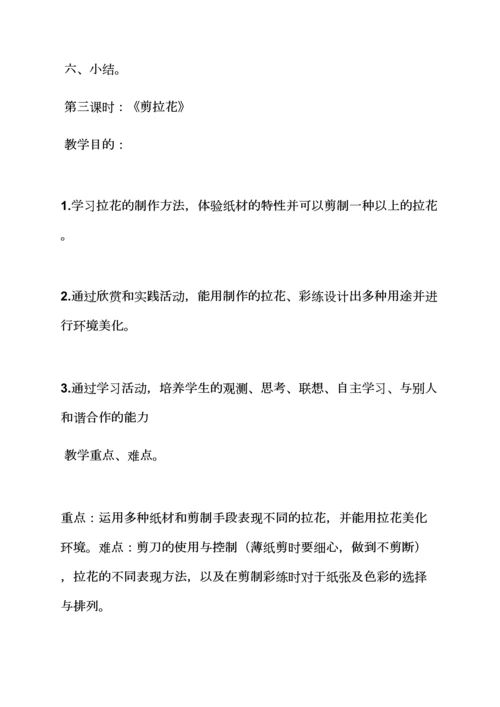 六、小结。

第三课时：《剪拉花》

教学目的：

1.学习拉花的制作方法，体验纸材的特性并可以剪制一种以上的拉花。

2.通过欣赏和实践活动，能用制作的拉花、彩练设计出多种用途并进行环境美化。

3.通过学习活动，培养学生的观测、思考、联想、自主学习、与别人和谐合作的能力

教学重点、难点。

重点：运用多种纸材和剪制手段表现不同的拉花，并能用拉花美化环境。难点：剪刀的使用与控制（薄纸剪时要细心，做到不剪断），拉花的不同表现方法，以及在剪制彩练时对于纸张及色彩的选择与排列。